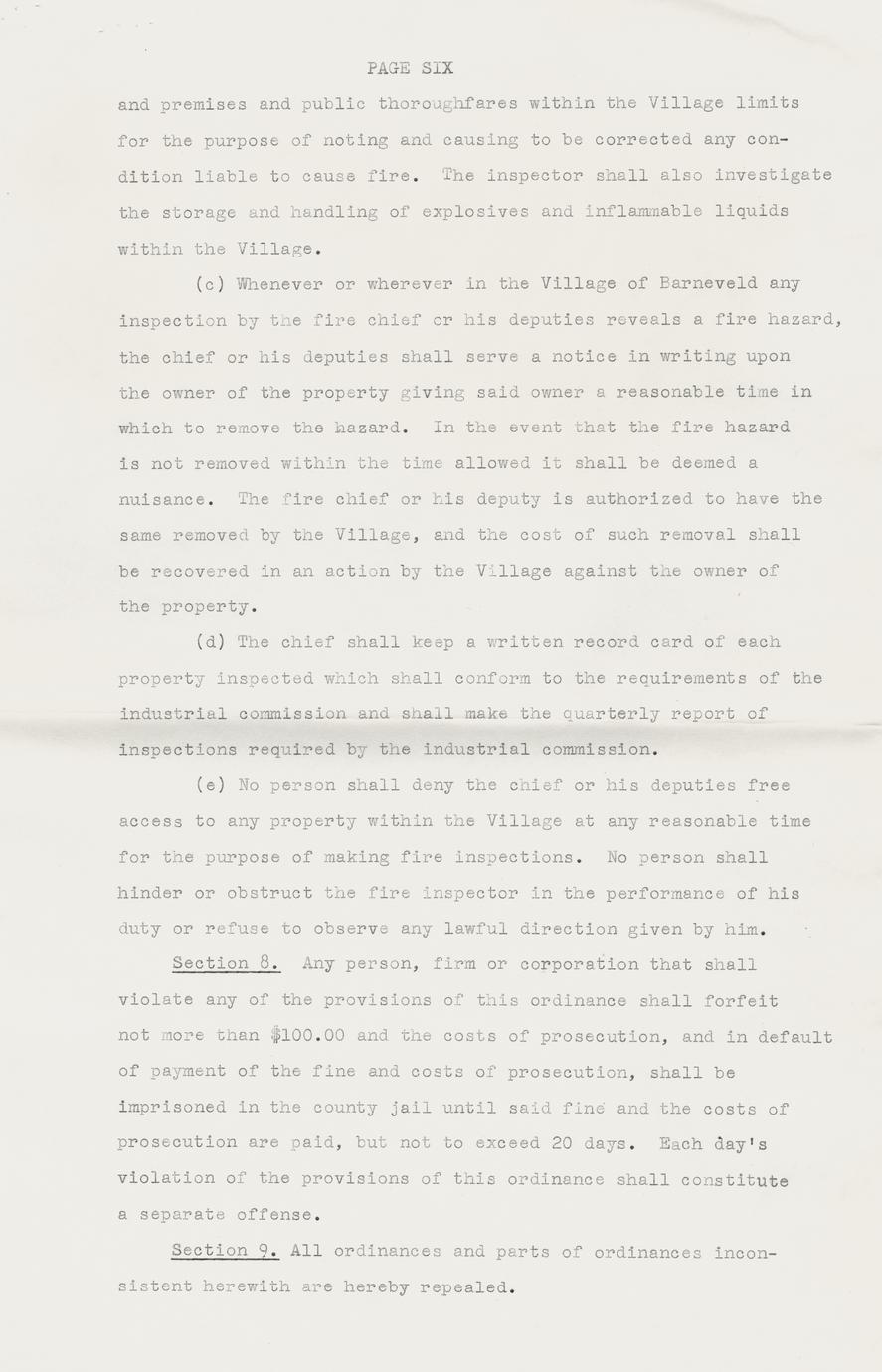 PAGE SIX

and premises and public thoroughfares within the Village limits for the purpose of noting and causing to be corrected any condition liable to cause fire. The inspector shall also investigate the storage and handling of explosives and inflammable liquids within the Village.

(c) Whenever or wherever in the Village of Barneveld any inspection by the fire chief or his deputies reveals a fire hazard, the chief or his deputies shall serve a notice in writing upon the owner of the property giving said owner a reasonable time in which to remove the hazard. In the event that the fire hazard is not removed within the time allowed it shall be deemed a nuisance. The fire chief or his deputy is authorized to have the same removed by the Village, and the cost of such removal shall be recovered in an action by the Village against the owner of the property.

(d) The chief shall keep a written record card of each property inspected which shall conform to the requirements of the industrial commission and shall make the quarterly report of inspections required by the industrial commission.

(e) No person shall deny the chief or his deputies free access to any property within the Village at any reasonable time for the purpose of making fire inspections. No person shall hinder or obstruct the fire inspector in the performance of his duty or refuse to observe any lawful direction given by him.

Section 8. Any person, firm or corporation that shall violate any of the provisions of this ordinance shall forfeit not more than $100.00 and the costs of prosecution, and in default of payment of the fine and costs of prosecution, shall be imprisoned in the county jail until said fine and the costs of prosecution are paid, but not to exceed 20 days. Each day's violation of the provisions of this ordinance shall constitute a separate offense.

Section 9. All ordinances and parts of ordinances inconsistent herewith are hereby repealed.